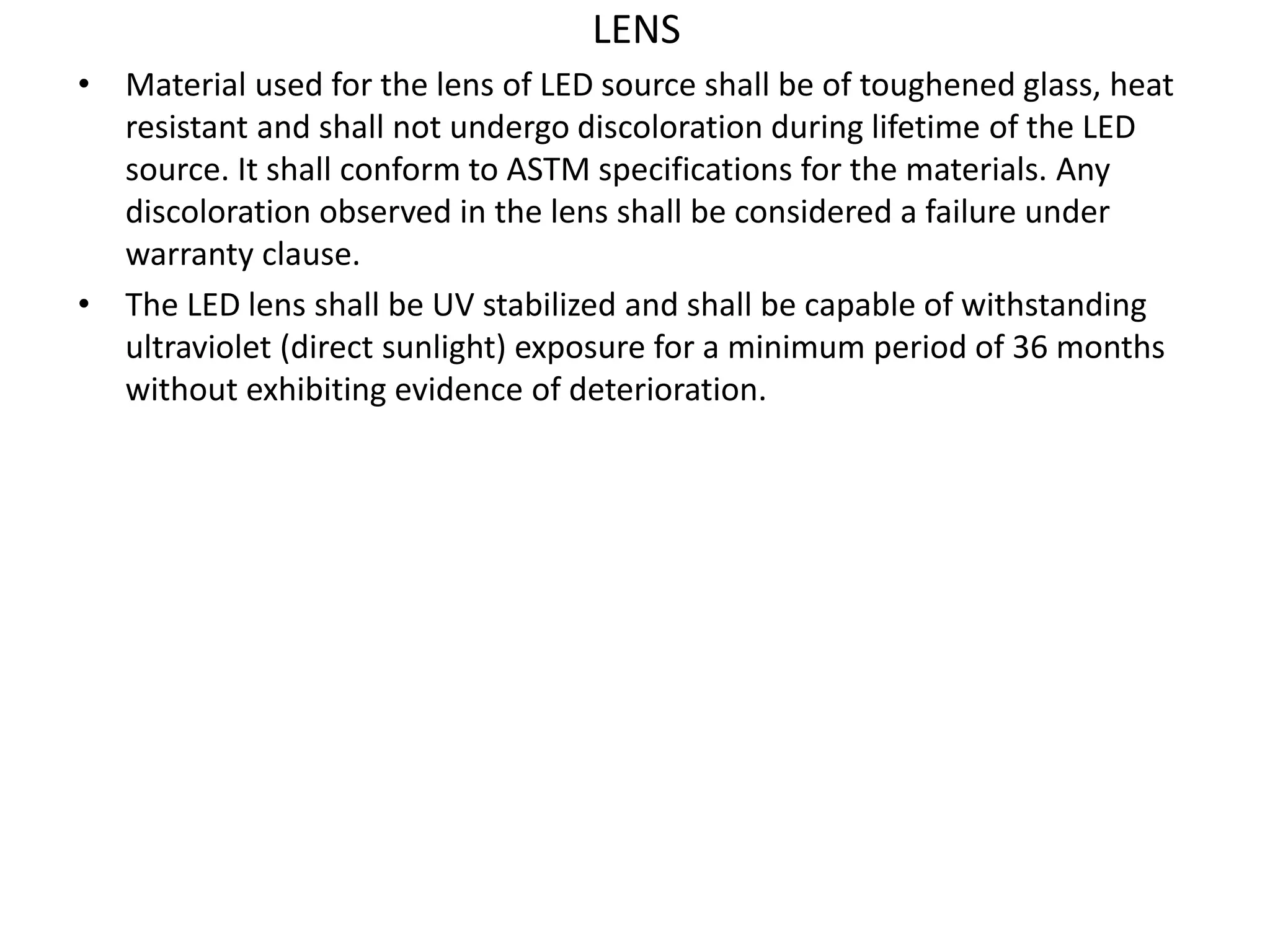 LENS

• Material used for the lens of LED source shall be of toughened glass, heat resistant and shall not undergo discoloration during lifetime of the LED source. It shall conform to ASTM specifications for the materials. Any discoloration observed in the lens shall be considered a failure under warranty clause.

• The LED lens shall be UV stabilized and shall be capable of withstanding ultraviolet (direct sunlight) exposure for a minimum period of 36 months without exhibiting evidence of deterioration.